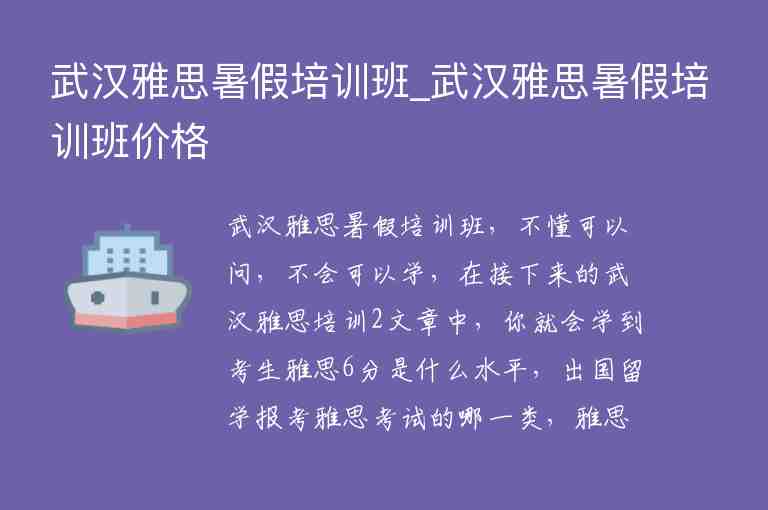 武汉雅思暑假培训班_武汉雅思暑假培训班价格

武汉雅思暑假培训班，不懂可以问，不会可以学，在接下来的武汉雅思培训2文章中，你就会学到考生雅思6分是什么水平，出国留学报考雅思考试的哪一类，雅思